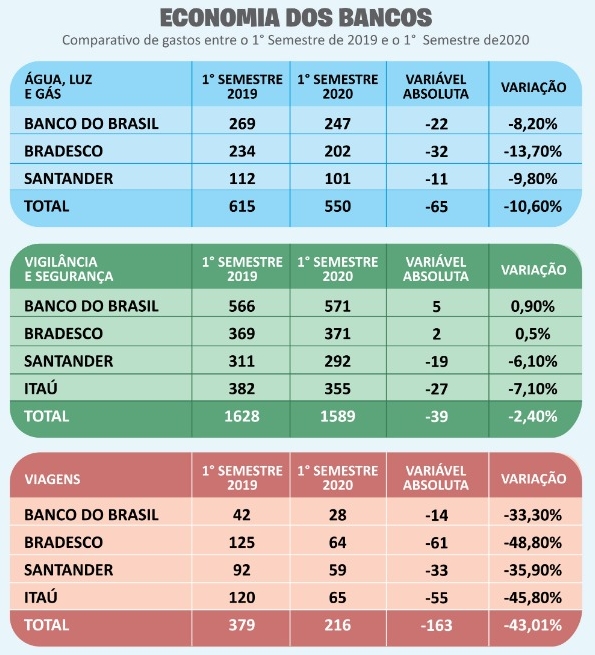 ECONOMIA DOS BANCOS
Comparativo de gastos entre o 1° Semestre de 2019 e o 1° Semestre de2020

| ÁGUA, LUZ E GÁS | 1° SEMESTRE 2019 | 1° SEMESTRE 2020 | VARIÁVEL ABSOLUTA | VARIAÇÃO |
|---|---|---|---|---|
| BANCO DO BRASIL | 269 | 247 | -22 | -8,20% |
| BRADESCO | 234 | 202 | -32 | -13,70% |
| SANTANDER | 112 | 101 | -11 | -9,80% |
| TOTAL | 615 | 550 | -65 | -10,60% |

| VIGILÂNCIA E SEGURANÇA | 1° SEMESTRE 2019 | 1° SEMESTRE 2020 | VARIÁVEL ABSOLUTA | VARIAÇÃO |
|---|---|---|---|---|
| BANCO DO BRASIL | 566 | 571 | 5 | 0,90% |
| BRADESCO | 369 | 371 | 2 | 0,5% |
| SANTANDER | 311 | 292 | -19 | -6,10% |
| ITAÚ | 382 | 355 | -27 | -7,10% |
| TOTAL | 1628 | 1589 | -39 | -2,40% |

| VIAGENS | 1° SEMESTRE 2019 | 1° SEMESTRE 2020 | VARIÁVEL ABSOLUTA | VARIAÇÃO |
|---|---|---|---|---|
| BANCO DO BRASIL | 42 | 28 | -14 | -33,30% |
| BRADESCO | 125 | 64 | -61 | -48,80% |
| SANTANDER | 92 | 59 | -33 | -35,90% |
| ITAÚ | 120 | 65 | -55 | -45,80% |
| TOTAL | 379 | 216 | -163 | -43,01% |